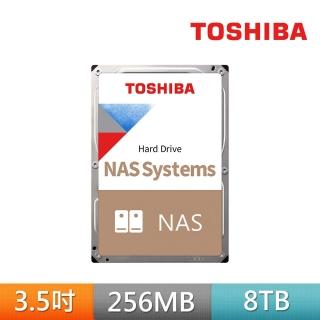 TOSHIBA

TOSHIBA

Hard Drive
NAS Systems

NAS

3.5吋 256MB 8TB